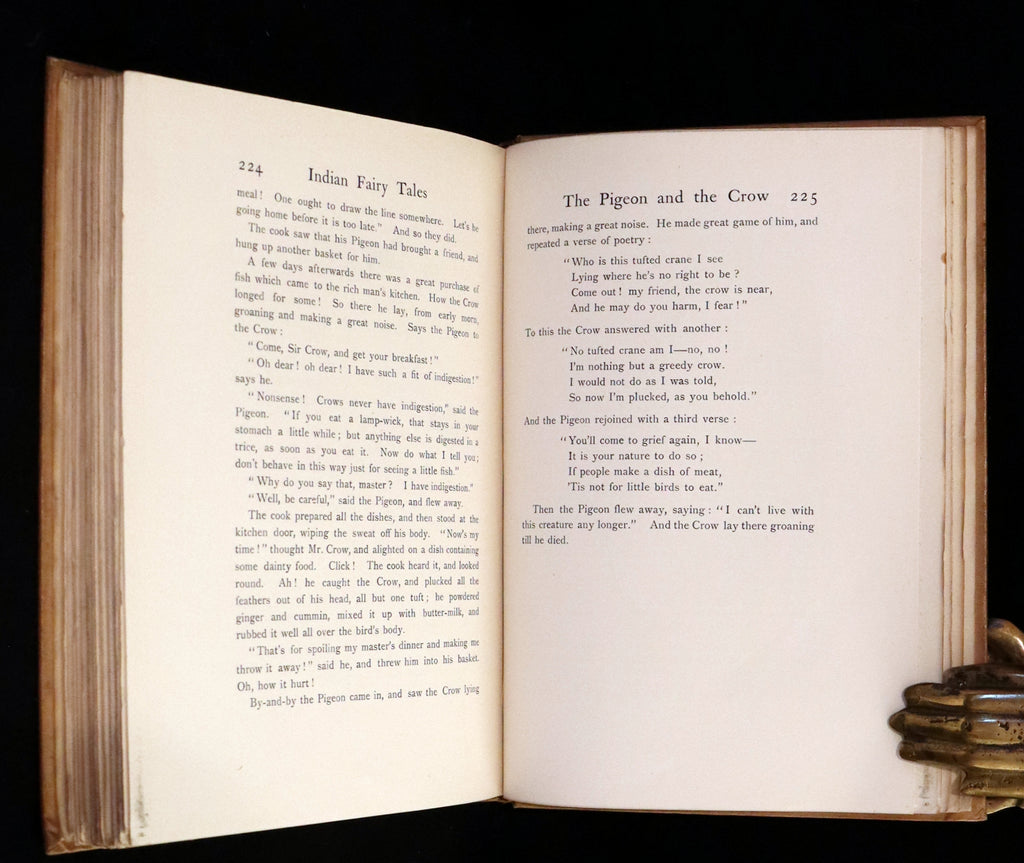 224 Indian Fairy Tales

meal! One ought to draw the line somewhere. Let's be going home before it is too late." And so they did.

The cook saw that his Pigeon had brought a friend, and hung up another basket for him.

A few days afterwards there was a great purchase of fish which came to the rich man's kitchen. How the Crow longed for some! So there he lay, from early morn, groaning and making a great noise. Says the Pigeon to the Crow:

"Come, Sir Crow, and get your breakfast!"

"Oh dear! oh dear! I have such a fit of indigestion!" says he.

"Nonsense! Crows never have indigestion," said the Pigeon. "If you eat a lamp-wick, that stays in your stomach a little while; but anything else is digested in a trice, as soon as you eat it. Now do what I tell you; don't behave in this way just for seeing a little fish."

"Why do you say that, master? I have indigestion."

"Well, be careful," said the Pigeon, and flew away.

The cook prepared all the dishes, and then stood at the kitchen door, wiping the sweat off his body. "Now's my time!" thought Mr. Crow, and alighted on a dish containing some dainty food. Click! The cook heard it, and looked round. Ah! he caught the Crow, and plucked all the feathers out of his head, all but one tuft; he powdered ginger and cummin, mixed it up with butter-milk, and rubbed it well all over the bird's body.

"That's for spoiling my master's dinner and making me throw it away!" said he, and threw him into his basket. Oh, how it hurt!

By-and-by the Pigeon came in, and saw the Crow lying

The Pigeon and the Crow 225

there, making a great noise. He made great game of him, and repeated a verse of poetry:

"Who is this tufted crane I see
Lying where he's no right to be?
Come out! my friend, the crow is near,
And he may do you harm, I fear!"

To this the Crow answered with another:

"No tufted crane am I—no, no!
I'm nothing but a greedy crow.
I would not do as I was told,
So now I'm plucked, as you behold."

And the Pigeon rejoined with a third verse:

"You'll come to grief again, I know—
It is your nature to do so;
If people make a dish of meat,
'Tis not for little birds to eat."

Then the Pigeon flew away, saying: "I can't live with this creature any longer." And the Crow lay there groaning till he died.